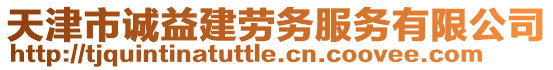 天津市诚益建劳务服务有限公司
http://tjquintinatuttle.cn.coovee.com